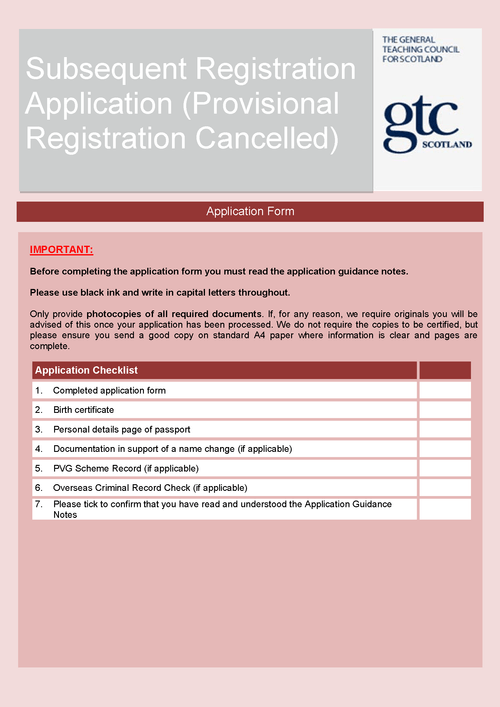 Subsequent Registration Application (Provisional Registration Cancelled)

THE GENERAL TEACHING COUNCIL FOR SCOTLAND

gtc SCOTLAND

Application Form

IMPORTANT:

Before completing the application form you must read the application guidance notes.

Please use black ink and write in capital letters throughout.

Only provide photocopies of all required documents. If, for any reason, we require originals you will be advised of this once your application has been processed. We do not require the copies to be certified, but please ensure you send a good copy on standard A4 paper where information is clear and pages are complete.

| Application Checklist | |
|---|---|
| 1. Completed application form | |
| 2. Birth certificate | |
| 3. Personal details page of passport | |
| 4. Documentation in support of a name change (if applicable) | |
| 5. PVG Scheme Record (if applicable) | |
| 6. Overseas Criminal Record Check (if applicable) | |
| 7. Please tick to confirm that you have read and understood the Application Guidance Notes | |